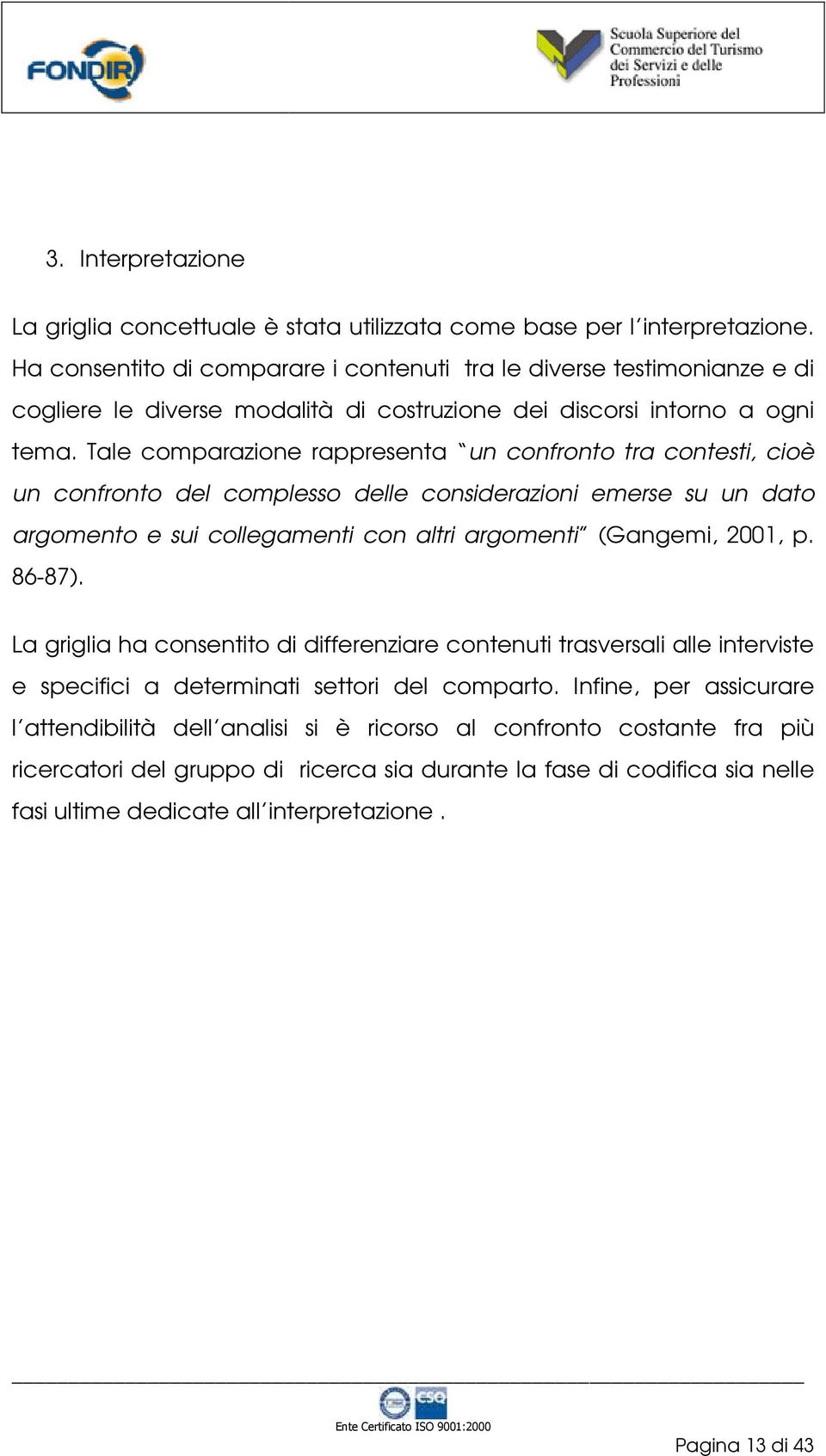 FONDIR

Scuola Superiore del Commercio del Turismo dei Servizi e delle Professioni

3. Interpretazione

La griglia concettuale è stata utilizzata come base per l'interpretazione. Ha consentito di comparare i contenuti tra le diverse testimonianze e di cogliere le diverse modalità di costruzione dei discorsi intorno a ogni tema. Tale comparazione rappresenta "un confronto tra contesti, cioè un confronto del complesso delle considerazioni emerse su un dato argomento e sui collegamenti con altri argomenti" (Gangemi, 2001, p. 86-87).

La griglia ha consentito di differenziare contenuti trasversali alle interviste e specifici a determinati settori del comparto. Infine, per assicurare l'attendibilità dell'analisi si è ricorso al confronto costante fra più ricercatori del gruppo di ricerca sia durante la fase di codifica sia nelle fasi ultime dedicate all'interpretazione .

CSQ

Ente Certificato ISO 9001:2000

Pagina 13 di 43